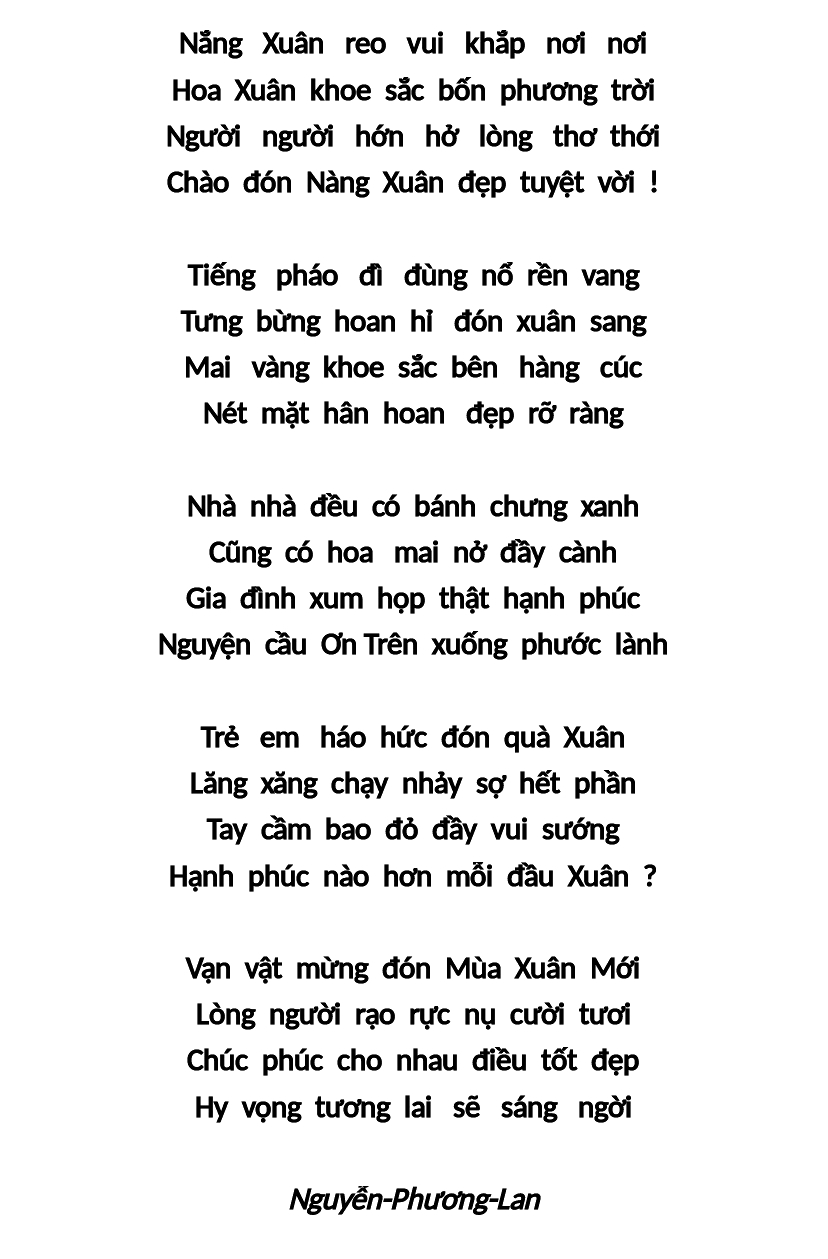 Nắng Xuân reo vui khắp nơi nơi
Hoa Xuân khoe sắc bốn phương trời
Người người hớn hở lòng thơ thới
Chào đón Nàng Xuân đẹp tuyệt vời !

Tiếng pháo đì đùng nổ rền vang
Tưng bừng hoan hỉ đón xuân sang
Mai vàng khoe sắc bên hàng cúc
Nét mặt hân hoan đẹp rỡ ràng

Nhà nhà đều có bánh chưng xanh
Cũng có hoa mai nở đầy cành
Gia đình xum họp thật hạnh phúc
Nguyện cầu Ơn Trên xuống phước lành

Trẻ em háo hức đón quà Xuân
Lăng xăng chạy nhảy sợ hết phần
Tay cầm bao đỏ đầy vui sướng
Hạnh phúc nào hơn mỗi đầu Xuân ?

Vạn vật mừng đón Mùa Xuân Mới
Lòng người rạo rực nụ cười tươi
Chúc phúc cho nhau điều tốt đẹp
Hy vọng tương lai sẽ sáng ngời

Nguyễn-Phương-Lan